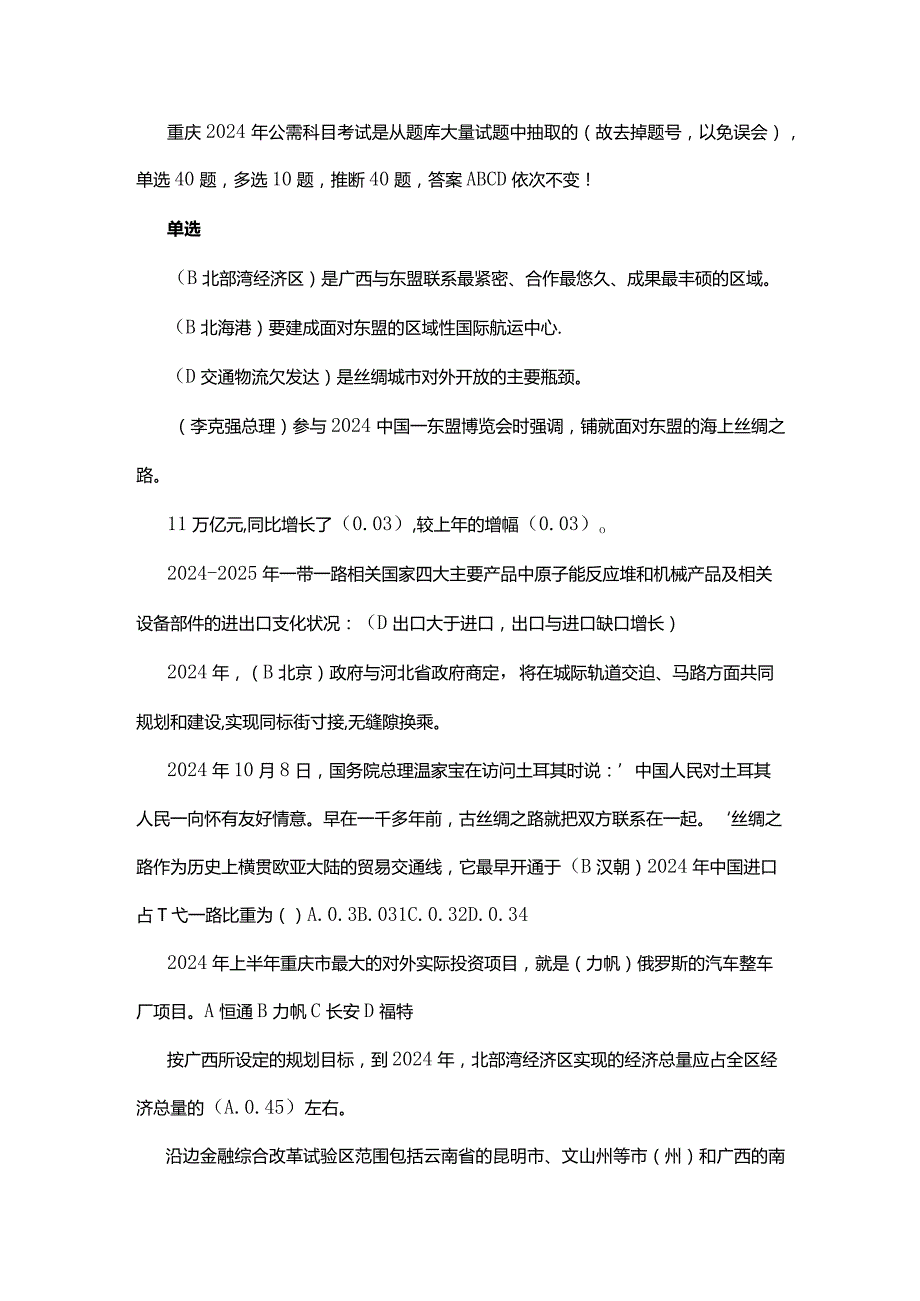 重庆2024年公需科目考试是从题库大量试题中抽取的（故去掉题号，以免误会），单选40题，多选10题，推断40题，答案ABCD依次不变！

单选

（B北部湾经济区）是广西与东盟联系最紧密、合作最悠久、成果最丰硕的区域。

（B北海港）要建成面对东盟的区域性国际航运中心.

（D交通物流欠发达）是丝绸城市对外开放的主要瓶颈。

（李克强总理）参与2024中国一东盟博览会时强调，铺就面对东盟的海上丝绸之路。

11万亿元,同比增长了（0.03）,较上年的增幅（0.03）。

2024-2025年一带一路相关国家四大主要产品中原子能反应堆和机械产品及相关设备部件的进出口支化状况：（D出口大于进口，出口与进口缺口增长）

2024年，（B北京）政府与河北省政府商定，将在城际轨道交迫、马路方面共同规划和建设,实现同标街寸接,无缝隙换乘。

2024年10月8日，国务院总理温家宝在访问土耳其时说：’中国人民对土耳其人民一向怀有友好情意。早在一千多年前，古丝绸之路就把双方联系在一起。‘丝绸之路作为历史上横贯欧亚大陆的贸易交通线，它最早开通于（B汉朝）2024年中国进口占T弋一路比重为（）A.0.3B.031C.0.32D.0.34

2024年上半年重庆市最大的对外实际投资项目，就是（力帆）俄罗斯的汽车整车厂项目。A恒通B力帆C长安D福特

按广西所设定的规划目标，到2024年，北部湾经济区实现的经济总量应占全区经济总量的（A.0.45）左右。

沿边金融综合改革试验区范围包括云南省的昆明市、文山州等市（州）和广西的南